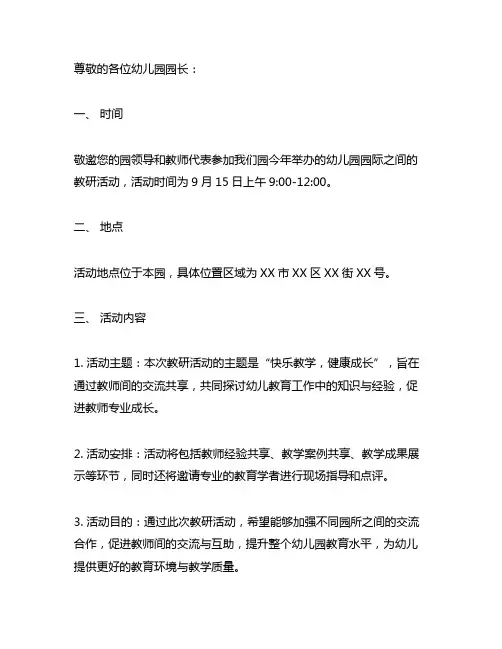 尊敬的各位幼儿园园长：

一、 时间

敬邀您的园领导和教师代表参加我们园今年举办的幼儿园园际之间的教研活动，活动时间为 9 月 15 日上午 9:00-12:00。

二、 地点

活动地点位于本园，具体位置区域为 XX 市 XX 区 XX 街 XX 号。

三、 活动内容

1. 活动主题：本次教研活动的主题是“快乐教学，健康成长”，旨在通过教师间的交流共享，共同探讨幼儿教育工作中的知识与经验，促进教师专业成长。

2. 活动安排：活动将包括教师经验共享、教学案例共享、教学成果展示等环节，同时还将邀请专业的教育学者进行现场指导和点评。

3. 活动目的：通过此次教研活动，希望能够加强不同园所之间的交流合作，促进教师间的交流与互助，提升整个幼儿园教育水平，为幼儿提供更好的教育环境与教学质量。